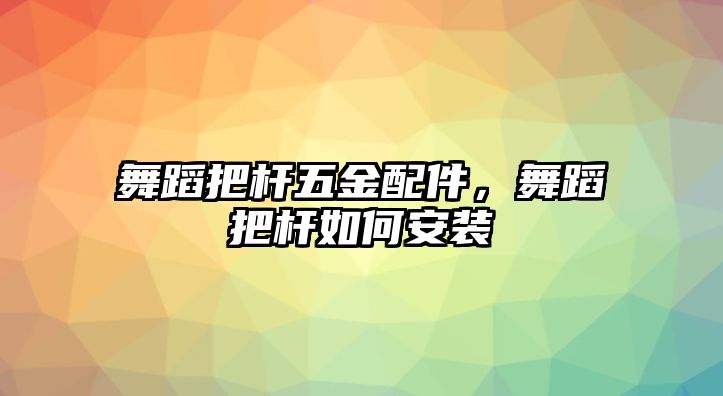 舞蹈把杆五金配件，舞蹈把杆如何安装